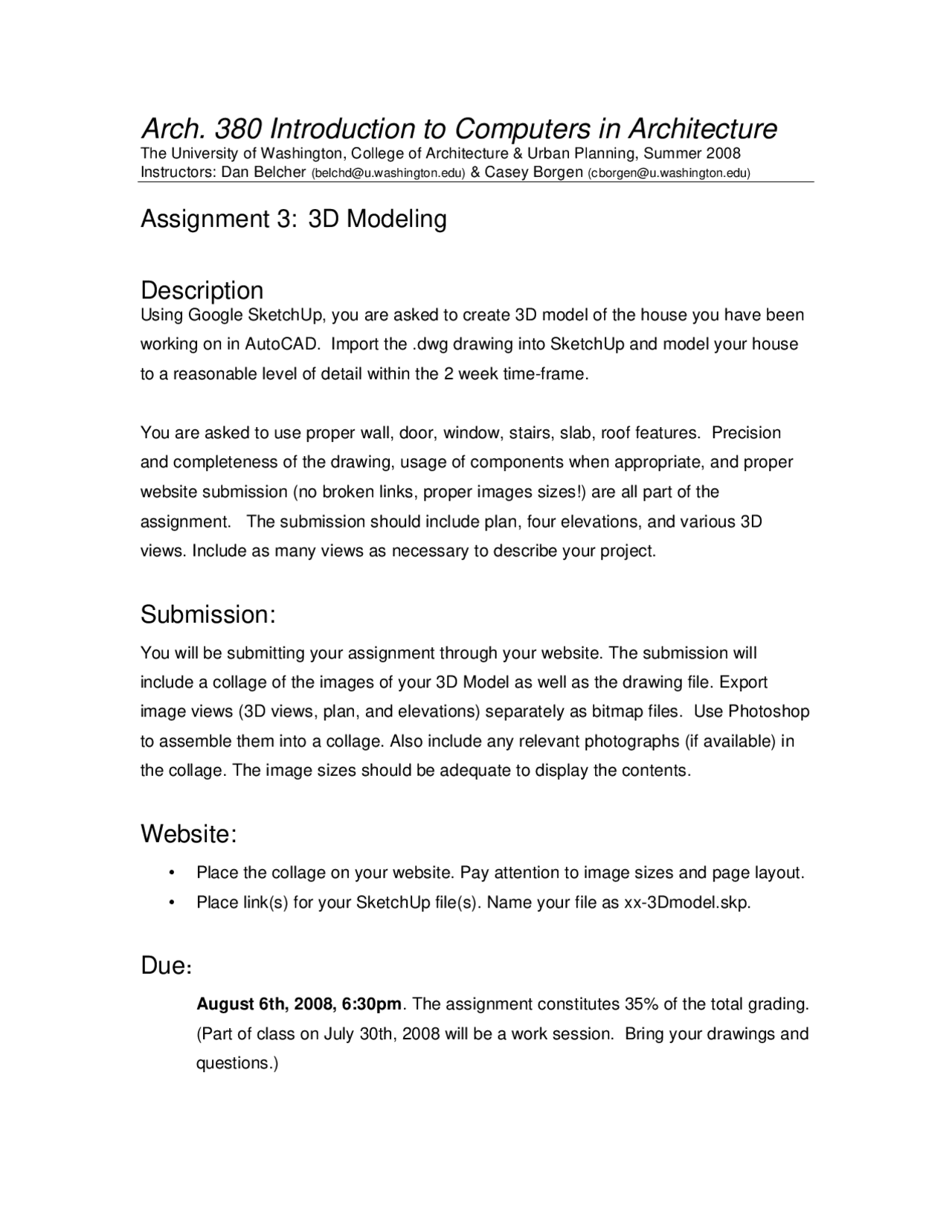 Arch. 380 Introduction to Computers in Architecture
The University of Washington, College of Architecture & Urban Planning, Summer 2008
Instructors: Dan Belcher (belchd@u.washington.edu) & Casey Borgen (cborgen@u.washington.edu)

Assignment 3: 3D Modeling

Description
Using Google SketchUp, you are asked to create 3D model of the house you have been working on in AutoCAD. Import the .dwg drawing into SketchUp and model your house to a reasonable level of detail within the 2 week time-frame.

You are asked to use proper wall, door, window, stairs, slab, roof features. Precision and completeness of the drawing, usage of components when appropriate, and proper website submission (no broken links, proper images sizes!) are all part of the assignment. The submission should include plan, four elevations, and various 3D views. Include as many views as necessary to describe your project.

Submission:
You will be submitting your assignment through your website. The submission will include a collage of the images of your 3D Model as well as the drawing file. Export image views (3D views, plan, and elevations) separately as bitmap files. Use Photoshop to assemble them into a collage. Also include any relevant photographs (if available) in the collage. The image sizes should be adequate to display the contents.

Website:
• Place the collage on your website. Pay attention to image sizes and page layout.
• Place link(s) for your SketchUp file(s). Name your file as xx-3Dmodel.skp.

Due:
August 6th, 2008, 6:30pm. The assignment constitutes 35% of the total grading. (Part of class on July 30th, 2008 will be a work session. Bring your drawings and questions.)